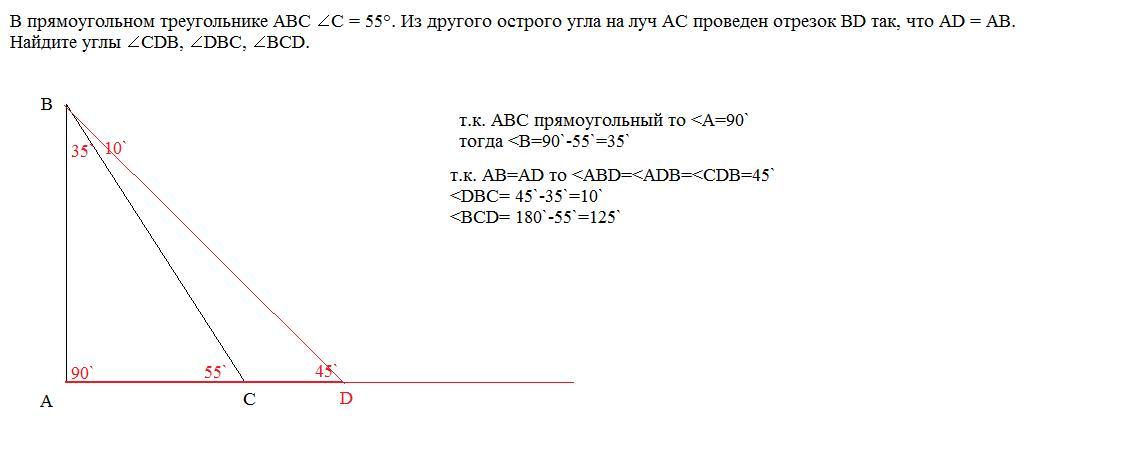 В прямоугольном треугольнике ABC ∠C = 55°. Из другого острого угла на луч AC проведен отрезок BD так, что AD = AB. Найдите углы ∠CDB, ∠DBC, ∠BCD.

B
35`
10`
90`
55`
45`
A
C
D

т.к. ABC прямоугольный то <A=90`
тогда <B=90`-55`=35`

т.к. AB=AD то <ABD=<ADB=<CDB=45`
<DBC= 45`-35`=10`
<BCD= 180`-55`=125`